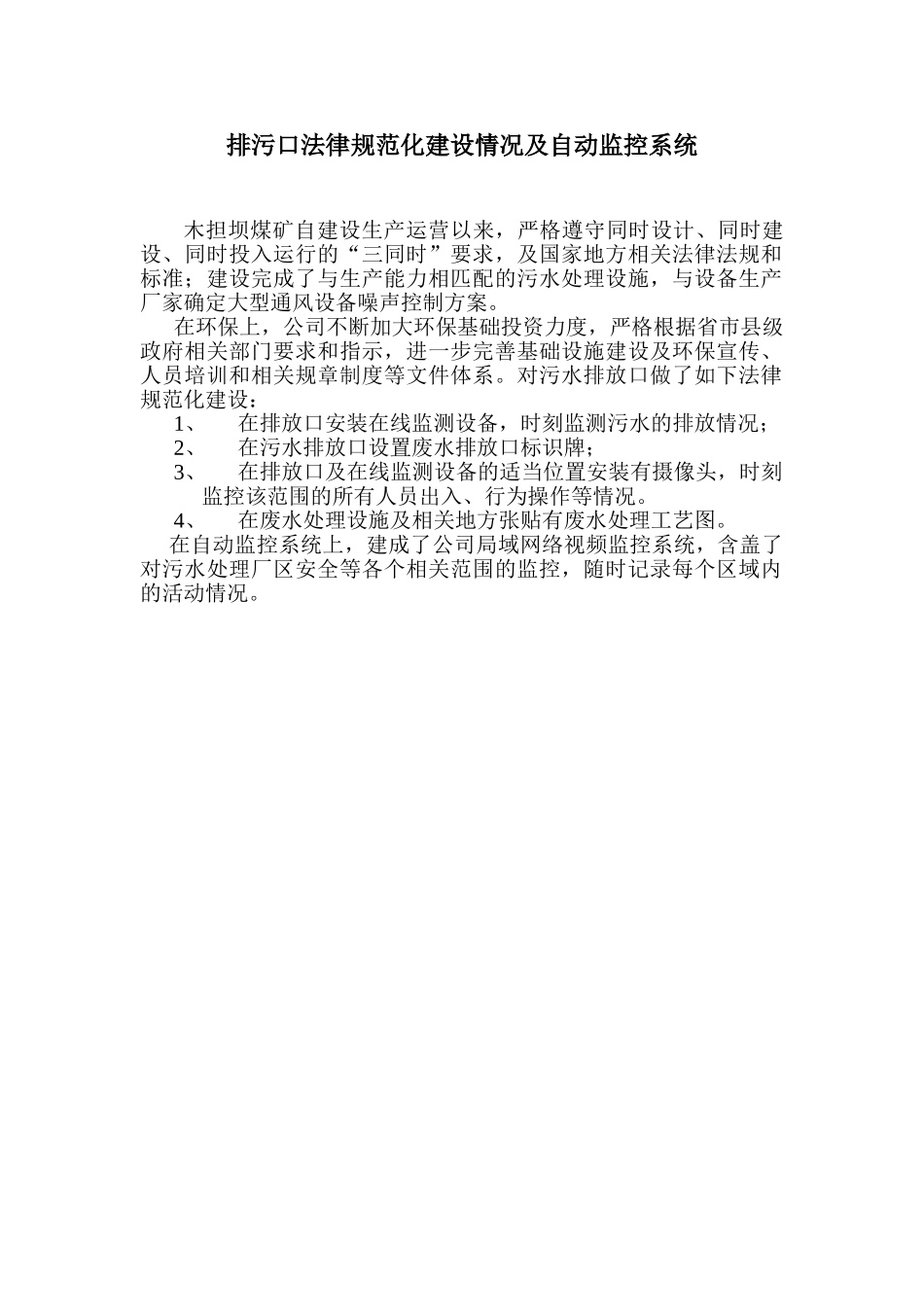 排污口法律规范化建设情况及自动监控系统

木担坝煤矿自建设生产运营以来，严格遵守同时设计、同时建设、同时投入运行的“三同时”要求，及国家地方相关法律法规和标准；建设完成了与生产能力相匹配的污水处理设施，与设备生产厂家确定大型通风设备噪声控制方案。

在环保上，公司不断加大环保基础投资力度，严格根据省市县级政府相关部门要求和指示，进一步完善基础设施建设及环保宣传、人员培训和相关规章制度等文件体系。对污水排放口做了如下法律规范化建设：

1、　在排放口安装在线监测设备，时刻监测污水的排放情况；
2、　在污水排放口设置废水排放口标识牌；
3、　在排放口及在线监测设备的适当位置安装有摄像头，时刻监控该范围的所有人员出入、行为操作等情况。
4、　在废水处理设施及相关地方张贴有废水处理工艺图。

在自动监控系统上，建成了公司局域网络视频监控系统，含盖了对污水处理厂区安全等各个相关范围的监控，随时记录每个区域内的活动情况。